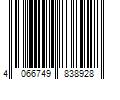 4 066749 838928